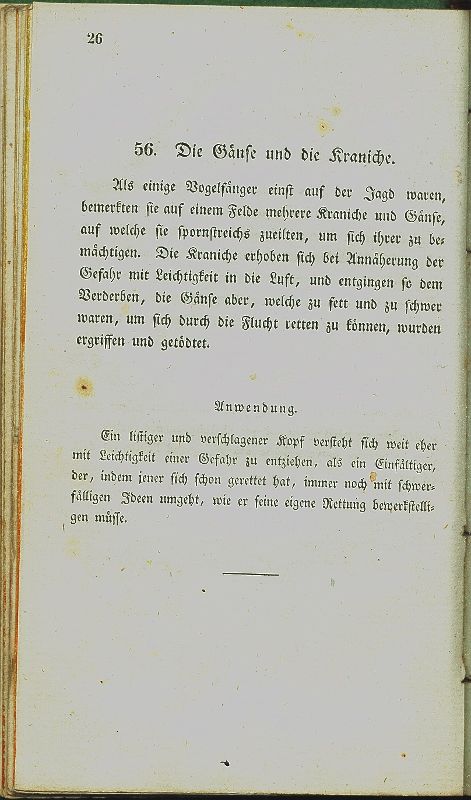 26

56. Die Gänse und die Kraniche.

Als einige Vogelfänger einst auf der Jagd waren, bemerkten sie auf einem Felde mehrere Kraniche und Gänse, auf welche sie spornstreichs zueilten, um sich ihrer zu bemächtigen. Die Kraniche erhoben sich bei Annäherung der Gefahr mit Leichtigkeit in die Luft, und entgingen so dem Verderben, die Gänse aber, welche zu fett und zu schwer waren, um sich durch die Flucht retten zu können, wurden ergriffen und getödtet.

Anwendung.

Ein listiger und verschlagener Kopf versteht sich weit eher mit Leichtigkeit einer Gefahr zu entziehen, als ein Einfältiger, der, indem jener sich schon gerettet hat, immer noch mit schwerfälligen Ideen umgeht, wie er seine eigene Rettung bewerkstelligen müsse.